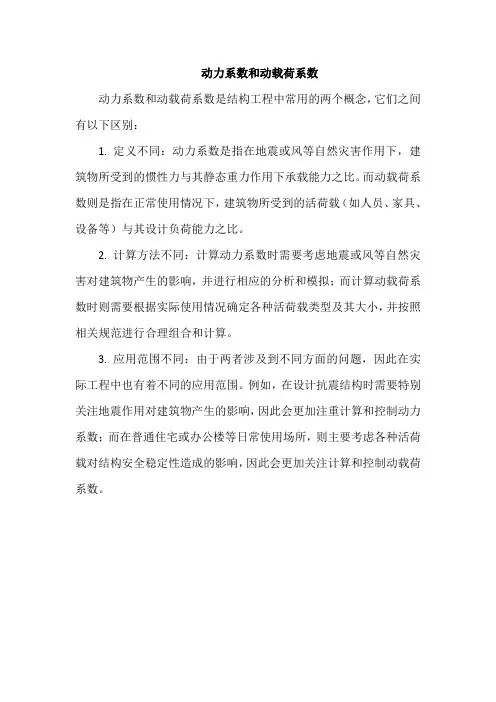 动力系数和动载荷系数

动力系数和动载荷系数是结构工程中常用的两个概念，它们之间有以下区别：

1. 定义不同：动力系数是指在地震或风等自然灾害作用下，建筑物所受到的惯性力与其静态重力作用下承载能力之比。而动载荷系数则是指在正常使用情况下，建筑物所受到的活荷载（如人员、家具、设备等）与其设计负荷能力之比。

2. 计算方法不同：计算动力系数时需要考虑地震或风等自然灾害对建筑物产生的影响，并进行相应的分析和模拟；而计算动载荷系数时则需要根据实际使用情况确定各种活荷载类型及其大小，并按照相关规范进行合理组合和计算。

3. 应用范围不同：由于两者涉及到不同方面的问题，因此在实际工程中也有着不同的应用范围。例如，在设计抗震结构时需要特别关注地震作用对建筑物产生的影响，因此会更加注重计算和控制动力系数；而在普通住宅或办公楼等日常使用场所，则主要考虑各种活荷载对结构安全稳定性造成的影响，因此会更加关注计算和控制动载荷系数。